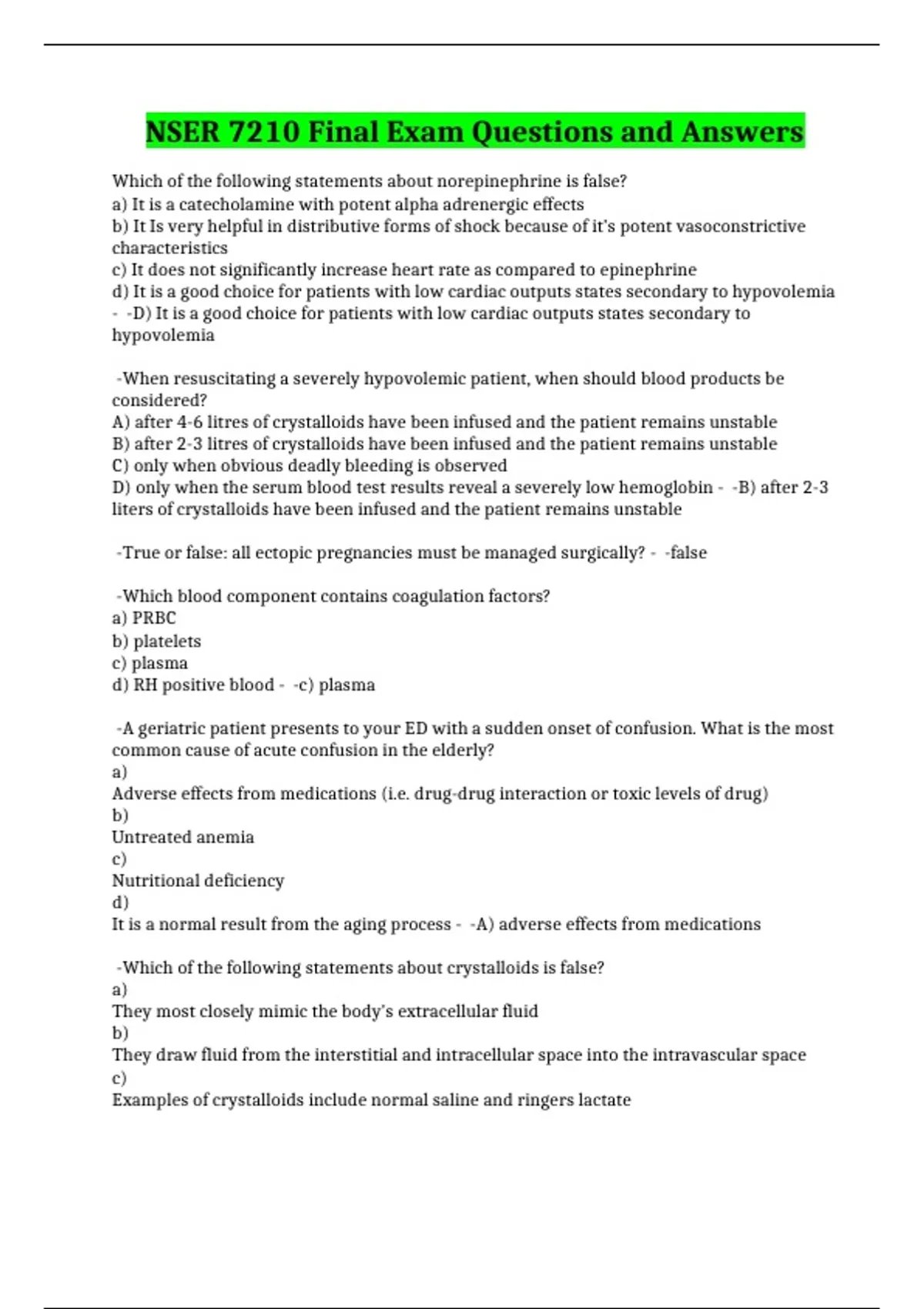 NSER 7210 Final Exam Questions and Answers

Which of the following statements about norepinephrine is false?
a) It is a catecholamine with potent alpha adrenergic effects
b) It Is very helpful in distributive forms of shock because of it's potent vasoconstrictive characteristics
c) It does not significantly increase heart rate as compared to epinephrine
d) It is a good choice for patients with low cardiac outputs states secondary to hypovolemia - -D) It is a good choice for patients with low cardiac outputs states secondary to hypovolemia

-When resuscitating a severely hypovolemic patient, when should blood products be considered?
A) after 4-6 litres of crystalloids have been infused and the patient remains unstable
B) after 2-3 litres of crystalloids have been infused and the patient remains unstable
C) only when obvious deadly bleeding is observed
D) only when the serum blood test results reveal a severely low hemoglobin - -B) after 2-3 liters of crystalloids have been infused and the patient remains unstable

-True or false: all ectopic pregnancies must be managed surgically? - -false

-Which blood component contains coagulation factors?
a) PRBC
b) platelets
c) plasma
d) RH positive blood - -c) plasma

-A geriatric patient presents to your ED with a sudden onset of confusion. What is the most common cause of acute confusion in the elderly?
a)
Adverse effects from medications (i.e. drug-drug interaction or toxic levels of drug)
b)
Untreated anemia
c)
Nutritional deficiency
d)
It is a normal result from the aging process - -A) adverse effects from medications

-Which of the following statements about crystalloids is false?
a)
They most closely mimic the body's extracellular fluid
b)
They draw fluid from the interstitial and intracellular space into the intravascular space
c)
Examples of crystalloids include normal saline and ringers lactate